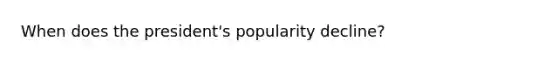 When does the president's popularity decline?